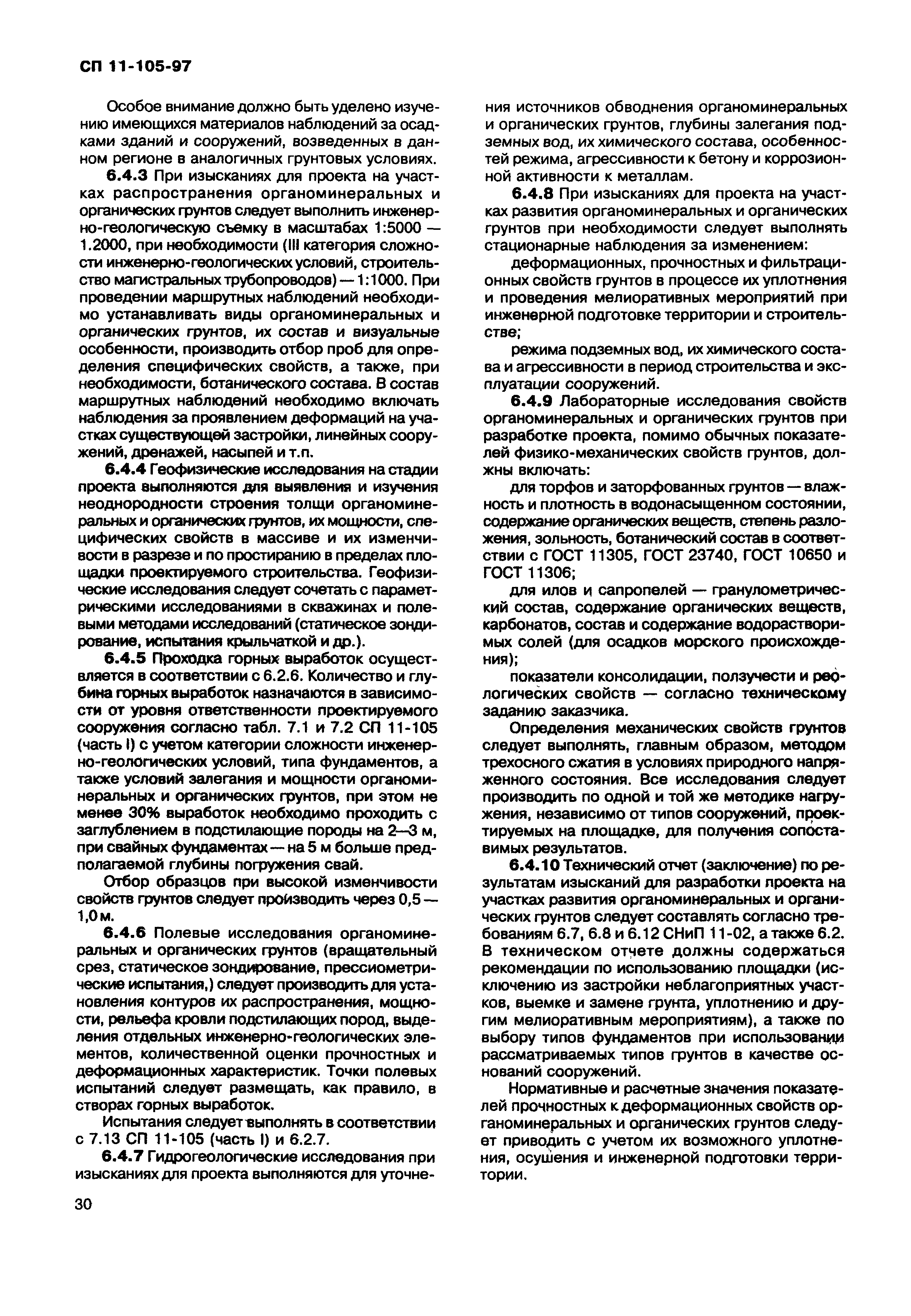 СП 11-105-97

Особое внимание должно быть уделено изучению имеющихся материалов наблюдений за осадками зданий и сооружений, возведенных в данном регионе в аналогичных грунтовых условиях.

6.4.3 При изысканиях для проекта на участках распространения органоминеральных и органических грунтов следует выполнить инженерно-геологическую съемку в масштабах 1:5000 — 1.2000, при необходимости (III категория сложности инженерно-геологических условий, строительство магистральных трубопроводов) — 1:1000. При проведении маршрутных наблюдений необходимо устанавливать виды органоминеральных и органических грунтов, их состав и визуальные особенности, производить отбор проб для определения специфических свойств, а также, при необходимости, ботанического состава. В состав маршрутных наблюдений необходимо включать наблюдения за проявлением деформаций на участках существующей застройки, линейных сооружений, дренажей, насыпей и т.п.

6.4.4 Геофизические исследования на стадии проекта выполняются для выявления и изучения неоднородности строения толщи органоминеральных и органических грунтов, их мощности, специфических свойств в массиве и их изменчивости в разрезе и по простиранию в пределах площадки проектируемого строительства. Геофизические исследования следует сочетать с параметрическими исследованиями в скважинах и полевыми методами исследований (статическое зондирование, испытания крыльчаткой и др.).

6.4.5 Проходка горных выработок осуществляется в соответствии с 6.2.6. Количество и глубина горных выработок назначаются в зависимости от уровня ответственности проектируемого сооружения согласно табл. 7.1 и 7.2 СП 11-105 (часть I) с учетом категории сложности инженерно-геологических условий, типа фундаментов, а также условий залегания и мощности органоминеральных и органических грунтов, при этом не менее 30% выработок необходимо проходить с заглублением в подстилающие породы на 2—3 м, при свайных фундаментах — на 5 м больше предполагаемой глубины погружения свай.

Отбор образцов при высокой изменчивости свойств грунтов следует производить через 0,5 — 1,0 м.

6.4.6 Полевые исследования органоминеральных и органических грунтов (вращательный срез, статическое зондирование, прессиометрические испытания,) следует производить для установления контуров их распространения, мощности, рельефа кровли подстилающих пород, выделения отдельных инженерно-геологических элементов, количественной оценки прочностных и деформационных характеристик. Точки полевых испытаний следует размещать, как правило, в створах горных выработок.

Испытания следует выполнять в соответствии с 7.13 СП 11-105 (часть I) и 6.2.7.

6.4.7 Гидрогеологические исследования при изысканиях для проекта выполняются для уточнения источников обводнения органоминеральных и органических грунтов, глубины залегания подземных вод, их химического состава, особенностей режима, агрессивности к бетону и коррозионной активности к металлам.

6.4.8 При изысканиях для проекта на участках развития органоминеральных и органических грунтов при необходимости следует выполнять стационарные наблюдения за изменением:

деформационных, прочностных и фильтрационных свойств грунтов в процессе их уплотнения и проведения мелиоративных мероприятий при инженерной подготовке территории и строительстве;

режима подземных вод, их химического состава и агрессивности в период строительства и эксплуатации сооружений.

6.4.9 Лабораторные исследования свойств органоминеральных и органических грунтов при разработке проекта, помимо обычных показателей физико-механических свойств грунтов, должны включать:

для торфов и заторфованных грунтов — влажность и плотность в водонасыщенном состоянии, содержание органических веществ, степень разложения, зольность, ботанический состав в соответствии с ГОСТ 11305, ГОСТ 23740, ГОСТ 10650 и ГОСТ 11306;

для илов и сапропелей — гранулометрический состав, содержание органических веществ, карбонатов, состав и содержание водорастворимых солей (для осадков морского происхождения);

показатели консолидации, ползучести и реологических свойств — согласно техническому заданию заказчика.

Определения механических свойств грунтов следует выполнять, главным образом, методом трехосного сжатия в условиях природного напряженного состояния. Все исследования следует производить по одной и той же методике нагружения, независимо от типов сооружений, проектируемых на площадке, для получения сопоставимых результатов.

6.4.10 Технический отчет (заключение) по результатам изысканий для разработки проекта на участках развития органоминеральных и органических грунтов следует составлять согласно требованиям 6.7, 6.8 и 6.12 СНиП 11-02, а также 6.2. В техническом отчете должны содержаться рекомендации по использованию площадки (исключению из застройки неблагоприятных участков, выемке и замене грунта, уплотнению и другим мелиоративным мероприятиям), а также по выбору типов фундаментов при использовании рассматриваемых типов грунтов в качестве оснований сооружений.

Нормативные и расчетные значения показателей прочностных к деформационных свойств органоминеральных и органических грунтов следует приводить с учетом их возможного уплотнения, осушения и инженерной подготовки территории.

30